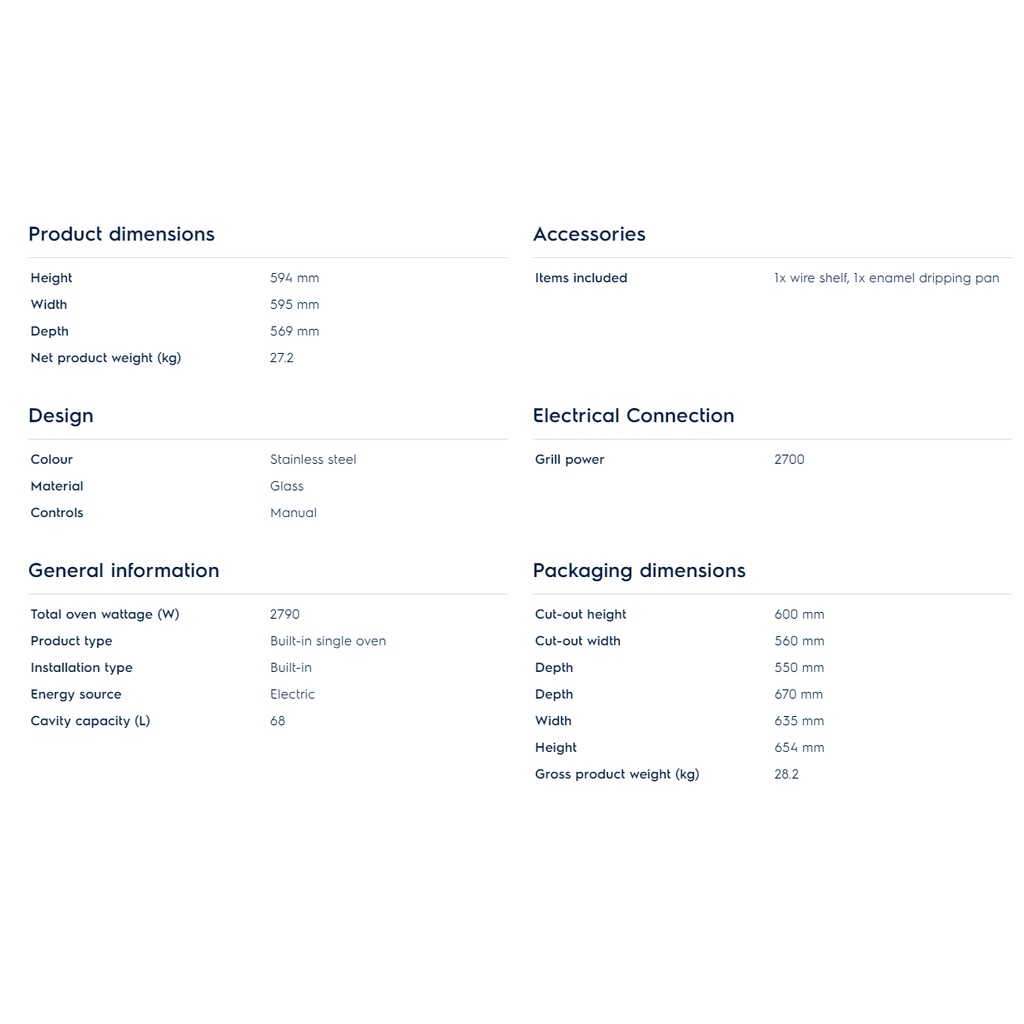 Product dimensions

| Height | 594 mm |
|---|---|
| Width | 595 mm |
| Depth | 569 mm |
| Net product weight (kg) | 27.2 |

Design

| Colour | Stainless steel |
|---|---|
| Material | Glass |
| Controls | Manual |

General information

| Total oven wattage (W) | 2790 |
|---|---|
| Product type | Built-in single oven |
| Installation type | Built-in |
| Energy source | Electric |
| Cavity capacity (L) | 68 |

Accessories

| Items included | 1x wire shelf, 1x enamel dripping pan |
|---|---|

Electrical Connection

| Grill power | 2700 |
|---|---|

Packaging dimensions

| Cut-out height | 600 mm |
|---|---|
| Cut-out width | 560 mm |
| Depth | 550 mm |
| Depth | 670 mm |
| Width | 635 mm |
| Height | 654 mm |
| Gross product weight (kg) | 28.2 |